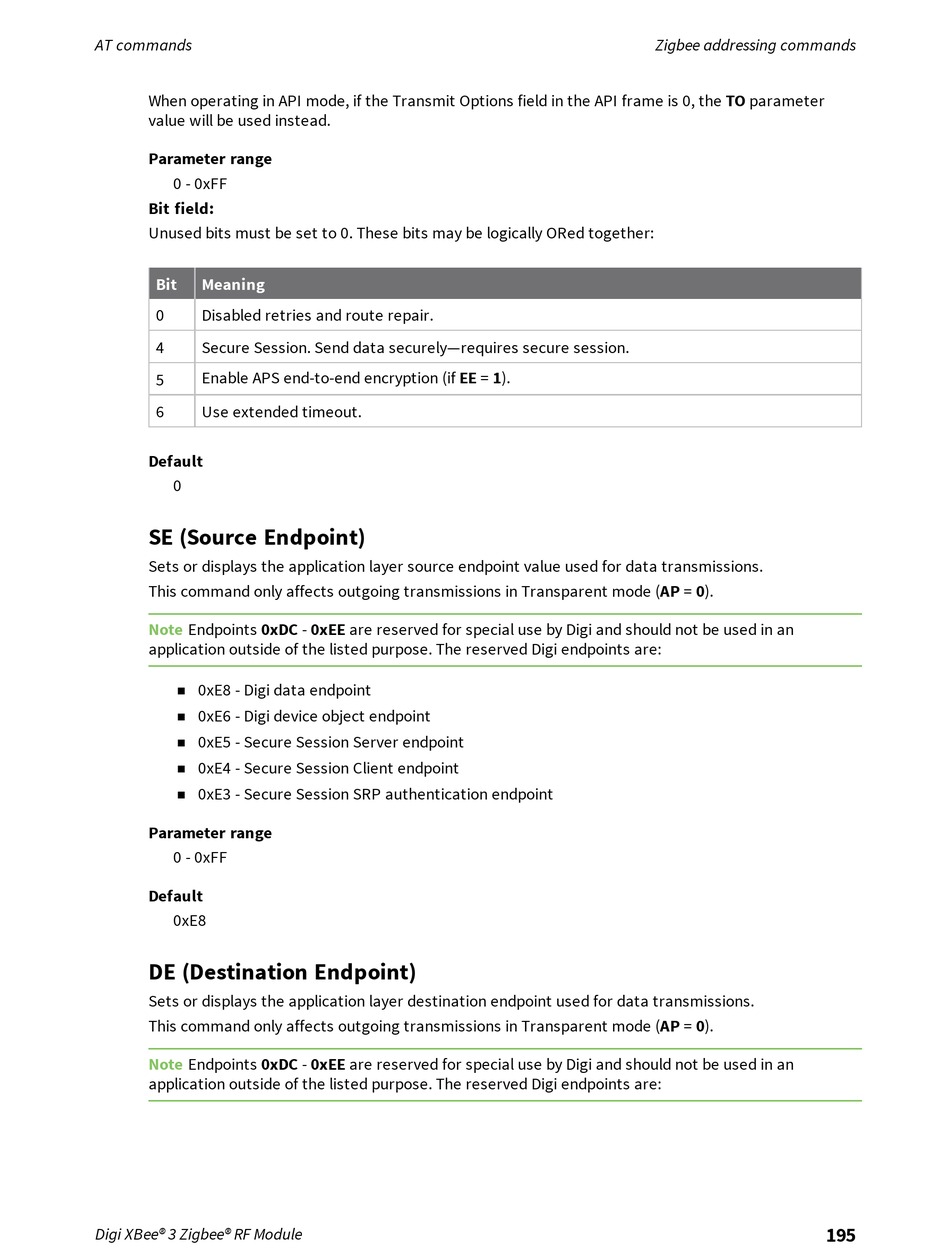 AT commands

Zigbee addressing commands

When operating in API mode, if the Transmit Options field in the API frame is 0, the TO parameter value will be used instead.

Parameter range

0 - 0xFF

Bit field:

Unused bits must be set to 0. These bits may be logically ORed together:

| Bit | Meaning |
|---|---|
| 0 | Disabled retries and route repair. |
| 4 | Secure Session. Send data securely—requires secure session. |
| 5 | Enable APS end-to-end encryption (if EE = 1). |
| 6 | Use extended timeout. |

Default

0

SE (Source Endpoint)

Sets or displays the application layer source endpoint value used for data transmissions.

This command only affects outgoing transmissions in Transparent mode (AP = 0).

Note Endpoints 0xDC - 0xEE are reserved for special use by Digi and should not be used in an application outside of the listed purpose. The reserved Digi endpoints are:

- 0xE8 - Digi data endpoint
- 0xE6 - Digi device object endpoint
- 0xE5 - Secure Session Server endpoint
- 0xE4 - Secure Session Client endpoint
- 0xE3 - Secure Session SRP authentication endpoint

Parameter range

0 - 0xFF

Default

0xE8

DE (Destination Endpoint)

Sets or displays the application layer destination endpoint used for data transmissions.

This command only affects outgoing transmissions in Transparent mode (AP = 0).

Note Endpoints 0xDC - 0xEE are reserved for special use by Digi and should not be used in an application outside of the listed purpose. The reserved Digi endpoints are:

Digi XBee® 3 Zigbee® RF Module

195